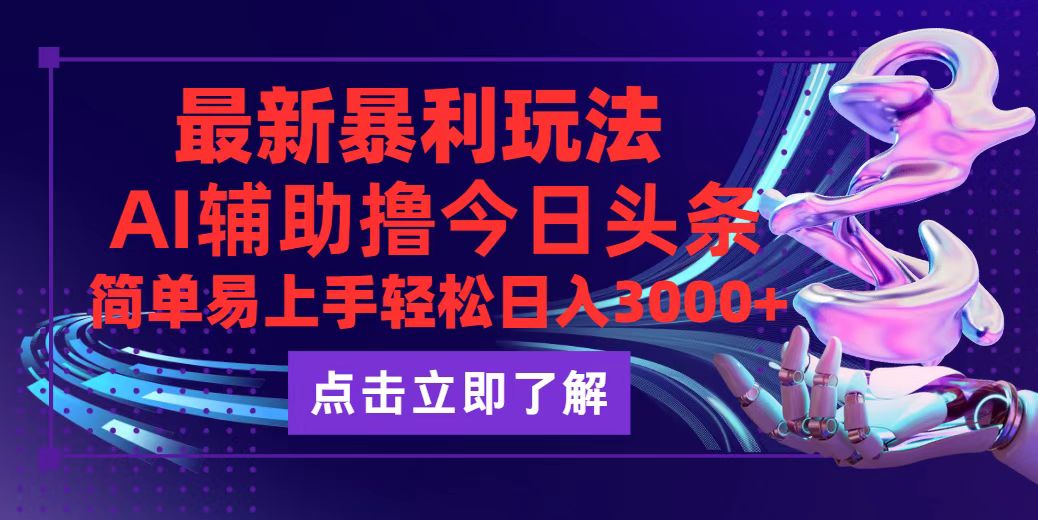 最新暴利玩法
AI辅助撸今日头条
简单易上手轻松日入3000+

点击立即了解